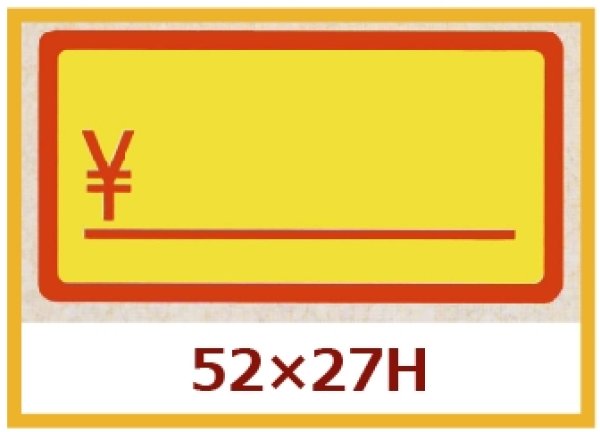 ¥

52×27H